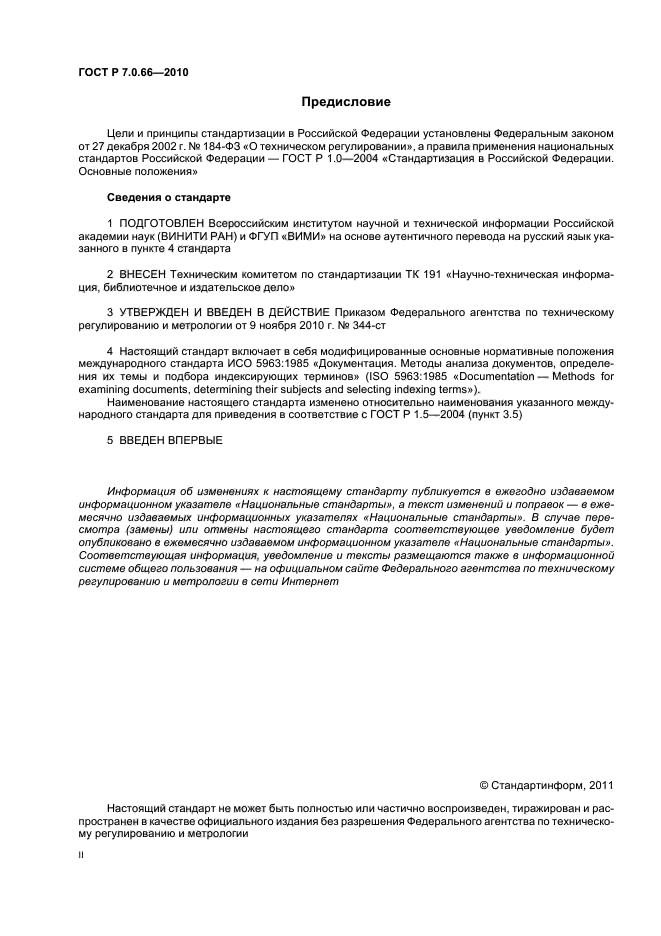 ГОСТ Р 7.0.66—2010

Предисловие

Цели и принципы стандартизации в Российской Федерации установлены Федеральным законом от 27 декабря 2002 г. № 184-ФЗ «О техническом регулировании», а правила применения национальных стандартов Российской Федерации — ГОСТ Р 1.0—2004 «Стандартизация в Российской Федерации. Основные положения»

Сведения о стандарте

1 ПОДГОТОВЛЕН Всероссийским институтом научной и технической информации Российской академии наук (ВИНИТИ РАН) и ФГУП «ВИМИ» на основе аутентичного перевода на русский язык указанного в пункте 4 стандарта

2 ВНЕСЕН Техническим комитетом по стандартизации ТК 191 «Научно-техническая информация, библиотечное и издательское дело»

3 УТВЕРЖДЕН И ВВЕДЕН В ДЕЙСТВИЕ Приказом Федерального агентства по техническому регулированию и метрологии от 9 ноября 2010 г. № 344-ст

4 Настоящий стандарт включает в себя модифицированные основные нормативные положения международного стандарта ИСО 5963:1985 «Документация. Методы анализа документов, определения их темы и подбора индексирующих терминов» (ISO 5963:1985 «Documentation — Methods for examining documents, determining their subjects and selecting indexing terms»).
Наименование настоящего стандарта изменено относительно наименования указанного международного стандарта для приведения в соответствие с ГОСТ Р 1.5—2004 (пункт 3.5)

5 ВВЕДЕН ВПЕРВЫЕ

Информация об изменениях к настоящему стандарту публикуется в ежегодно издаваемом информационном указателе «Национальные стандарты», а текст изменений и поправок — в ежемесячно издаваемых информационных указателях «Национальные стандарты». В случае пересмотра (замены) или отмены настоящего стандарта соответствующее уведомление будет опубликовано в ежемесячно издаваемом информационном указателе «Национальные стандарты». Соответствующая информация, уведомление и тексты размещаются также в информационной системе общего пользования — на официальном сайте Федерального агентства по техническому регулированию и метрологии в сети Интернет

© Стандартинформ, 2011

Настоящий стандарт не может быть полностью или частично воспроизведен, тиражирован и распространен в качестве официального издания без разрешения Федерального агентства по техническому регулированию и метрологии

II